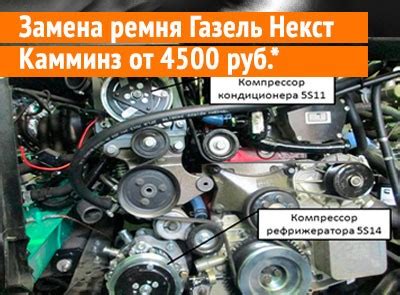 Замена ремня Газель Некст Камминз от 4500 руб.*

Компрессор кондиционера 5S11

Компрессор рефрижератора 5S14